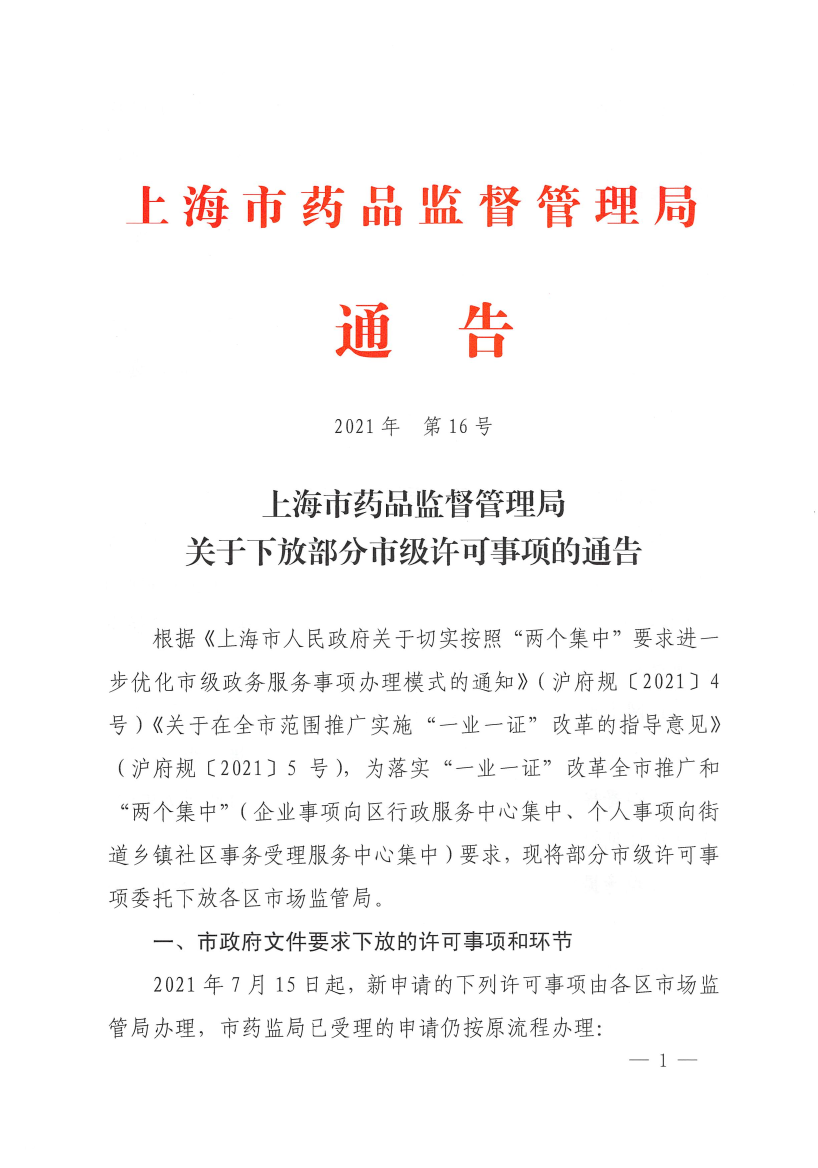 上海市药品监督管理局

通 告

2021年 第16号

上海市药品监督管理局
关于下放部分市级许可事项的通告

根据《上海市人民政府关于切实按照“两个集中”要求进一步优化市级政务服务事项办理模式的通知》（沪府规〔2021〕4号）《关于在全市范围推广实施“一业一证”改革的指导意见》（沪府规〔2021〕5号），为落实“一业一证”改革全市推广和“两个集中”（企业事项向区行政服务中心集中、个人事项向街道乡镇社区事务受理服务中心集中）要求，现将部分市级许可事项委托下放各区市场监管局。

一、市政府文件要求下放的许可事项和环节

2021年7月15日起，新申请的下列许可事项由各区市场监管局办理，市药监局已受理的申请仍按原流程办理：

— 1 —